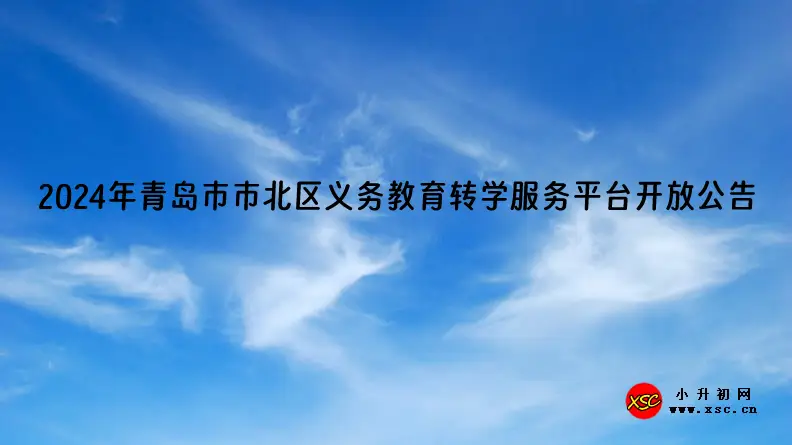 2024年青岛市市北区义务教育转学服务平台开放公告

XSC
小升初网
www.xsc.cn